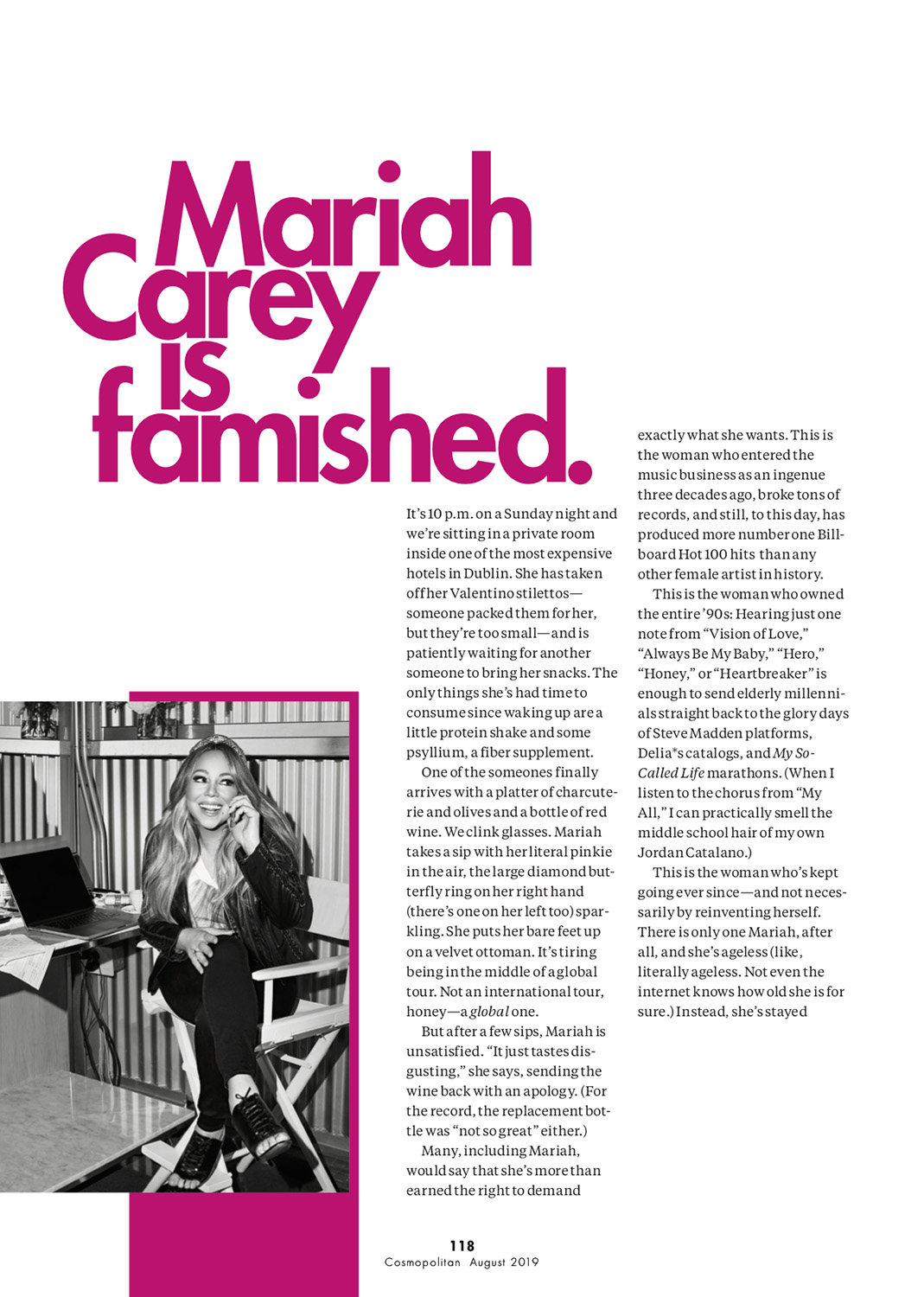 Mariah Carey is famished.

It's 10 p.m. on a Sunday night and we're sitting in a private room inside one of the most expensive hotels in Dublin. She has taken off her Valentino stilettos—someone packed them for her, but they're too small—and is patiently waiting for another someone to bring her snacks. The only things she's had time to consume since waking up are a little protein shake and some psyllium, a fiber supplement.

One of the someones finally arrives with a platter of charcuterie and olives and a bottle of red wine. We clink glasses. Mariah takes a sip with her literal pinkie in the air, the large diamond butterfly ring on her right hand (there's one on her left too) sparkling. She puts her bare feet up on a velvet ottoman. It's tiring being in the middle of a global tour. Not an international tour, honey—a global one.

But after a few sips, Mariah is unsatisfied. "It just tastes disgusting," she says, sending the wine back with an apology. (For the record, the replacement bottle was "not so great" either.)

Many, including Mariah, would say that she's more than earned the right to demand exactly what she wants. This is the woman who entered the music business as an ingenue three decades ago, broke tons of records, and still, to this day, has produced more number one Billboard Hot 100 hits than any other female artist in history.

This is the woman who owned the entire '90s: Hearing just one note from "Vision of Love," "Always Be My Baby," "Hero," "Honey," or "Heartbreaker" is enough to send elderly millennials straight back to the glory days of Steve Madden platforms, Delia*s catalogs, and My So-Called Life marathons. (When I listen to the chorus from "My All," I can practically smell the middle school hair of my own Jordan Catalano.)

This is the woman who's kept going ever since—and not necessarily by reinventing herself. There is only one Mariah, after all, and she's ageless (like, literally ageless. Not even the internet knows how old she is for sure.) Instead, she's stayed

118
Cosmopolitan August 2019